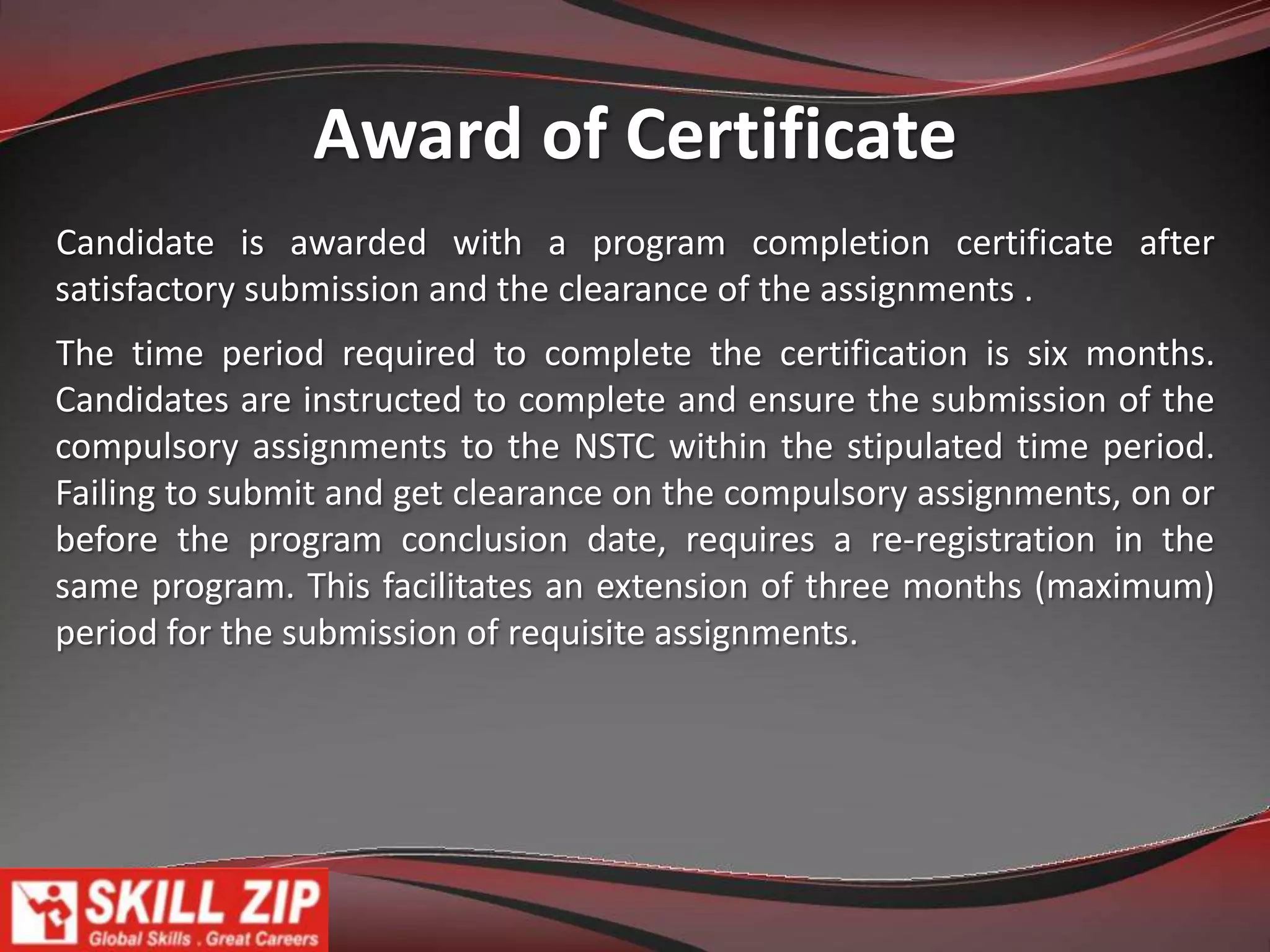 Award of Certificate

Candidate is awarded with a program completion certificate after satisfactory submission and the clearance of the assignments .

The time period required to complete the certification is six months. Candidates are instructed to complete and ensure the submission of the compulsory assignments to the NSTC within the stipulated time period. Failing to submit and get clearance on the compulsory assignments, on or before the program conclusion date, requires a re-registration in the same program. This facilitates an extension of three months (maximum) period for the submission of requisite assignments.

SKILL ZIP
Global Skills . Great Careers